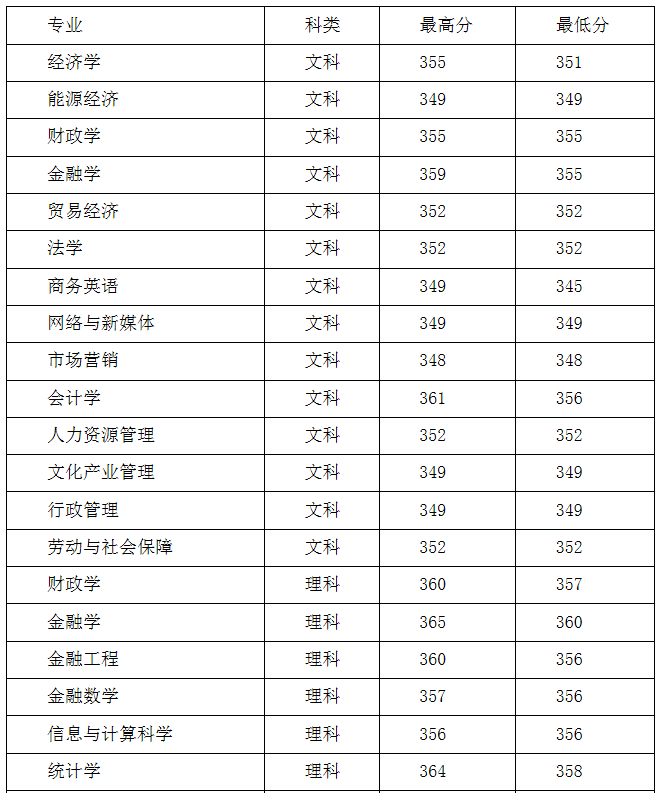 | 专业 | 科类 | 最高分 | 最低分 |
|---|---|---|---|
| 经济学 | 文科 | 355 | 351 |
| 能源经济 | 文科 | 349 | 349 |
| 财政学 | 文科 | 355 | 355 |
| 金融学 | 文科 | 359 | 355 |
| 贸易经济 | 文科 | 352 | 352 |
| 法学 | 文科 | 352 | 352 |
| 商务英语 | 文科 | 349 | 345 |
| 网络与新媒体 | 文科 | 349 | 349 |
| 市场营销 | 文科 | 348 | 348 |
| 会计学 | 文科 | 361 | 356 |
| 人力资源管理 | 文科 | 352 | 352 |
| 文化产业管理 | 文科 | 349 | 349 |
| 行政管理 | 文科 | 349 | 349 |
| 劳动与社会保障 | 文科 | 352 | 352 |
| 财政学 | 理科 | 360 | 357 |
| 金融学 | 理科 | 365 | 360 |
| 金融工程 | 理科 | 360 | 356 |
| 金融数学 | 理科 | 357 | 356 |
| 信息与计算科学 | 理科 | 356 | 356 |
| 统计学 | 理科 | 364 | 358 |